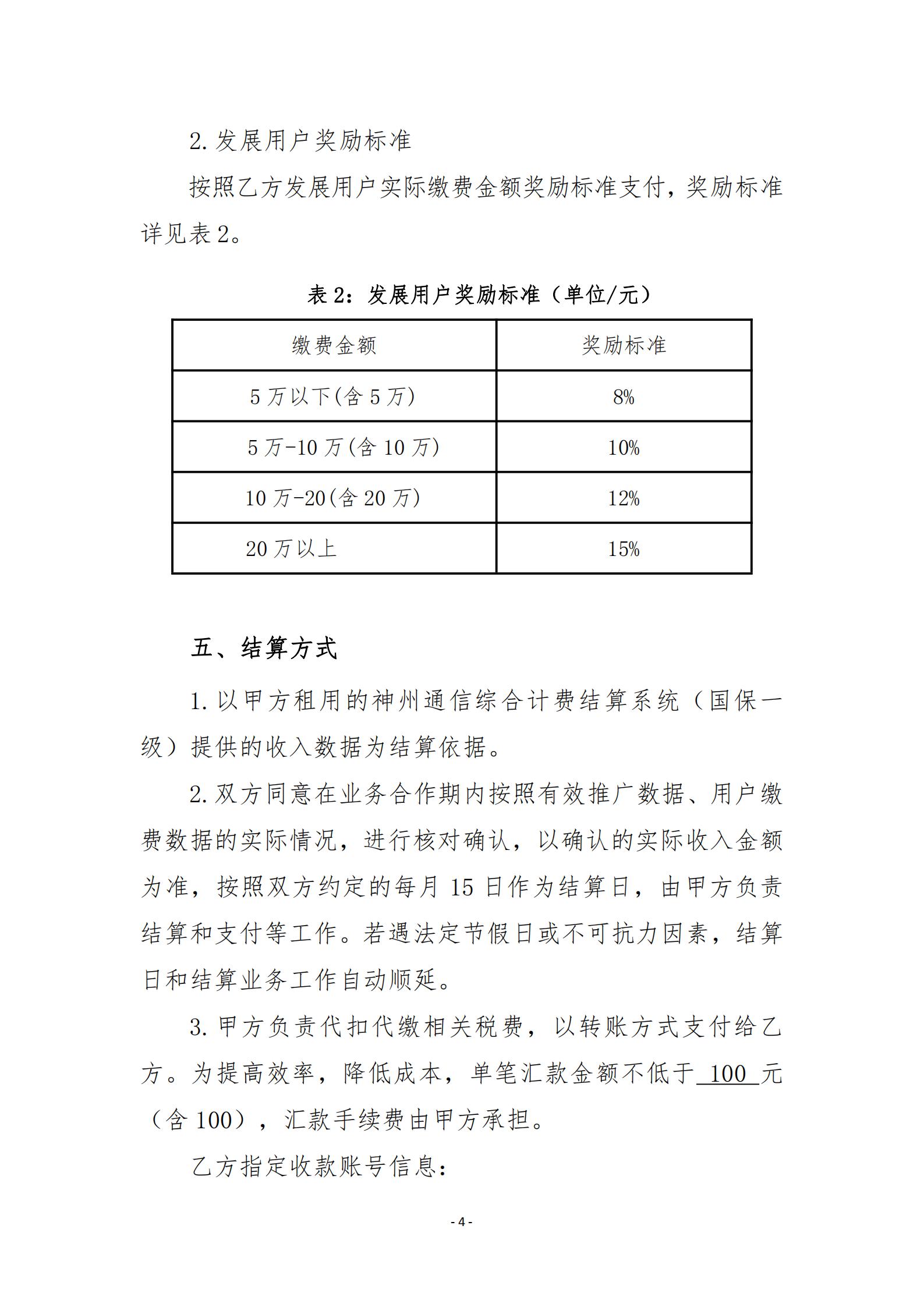 2. 发展用户奖励标准

按照乙方发展用户实际缴费金额奖励标准支付，奖励标准详见表 2。

表 2：发展用户奖励标准（单位/元）

| 缴费金额 | 奖励标准 |
|---|---|
| 5 万以下(含 5 万) | 8% |
| 5 万-10 万(含 10 万) | 10% |
| 10 万-20(含 20 万) | 12% |
| 20 万以上 | 15% |

五、结算方式

1. 以甲方租用的神州通信综合计费结算系统（国保一级）提供的收入数据为结算依据。

2. 双方同意在业务合作期内按照有效推广数据、用户缴费数据的实际情况，进行核对确认，以确认的实际收入金额为准，按照双方约定的每月 15 日作为结算日，由甲方负责结算和支付等工作。若遇法定节假日或不可抗力因素，结算日和结算业务工作自动顺延。

3. 甲方负责代扣代缴相关税费，以转账方式支付给乙方。为提高效率，降低成本，单笔汇款金额不低于 100 元（含 100），汇款手续费由甲方承担。

乙方指定收款账号信息：

- 4 -